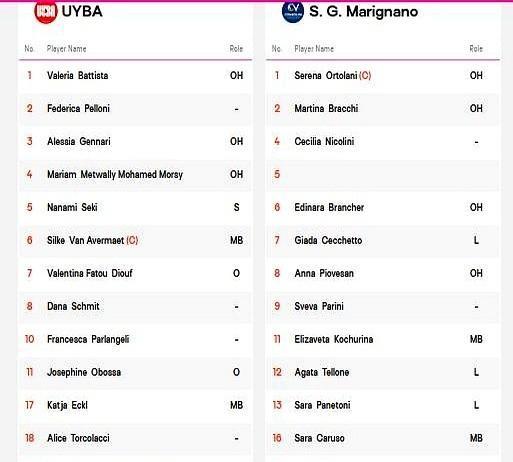 UYBA

| No. | Player Name | Role |
|---|---|---|
| 1 | Valeria Battista | OH |
| 2 | Federica Pelloni | - |
| 3 | Alessia Gennari | OH |
| 4 | Mariam Metwally Mohamed Morsy | OH |
| 5 | Nanami Seki | S |
| 6 | Silke Van Avermaet (C) | MB |
| 7 | Valentina Fatou Diouf | O |
| 8 | Dana Schmit | - |
| 10 | Francesca Parlangeli | - |
| 11 | Josephine Obossa | O |
| 17 | Katja Eckl | MB |
| 18 | Alice Torcolacci | - |

S. G. Marignano

| No. | Player Name | Role |
|---|---|---|
| 1 | Serena Ortolani (C) | OH |
| 2 | Martina Bracchi | OH |
| 4 | Cecilia Nicolini | - |
| 5 | | |
| 6 | Edinara Brancher | OH |
| 7 | Giada Cecchetto | L |
| 8 | Anna Piovesan | OH |
| 9 | Sveva Parini | - |
| 11 | Elizaveta Kochurina | MB |
| 12 | Agata Tellone | L |
| 13 | Sara Panetoni | L |
| 16 | Sara Caruso | MB |